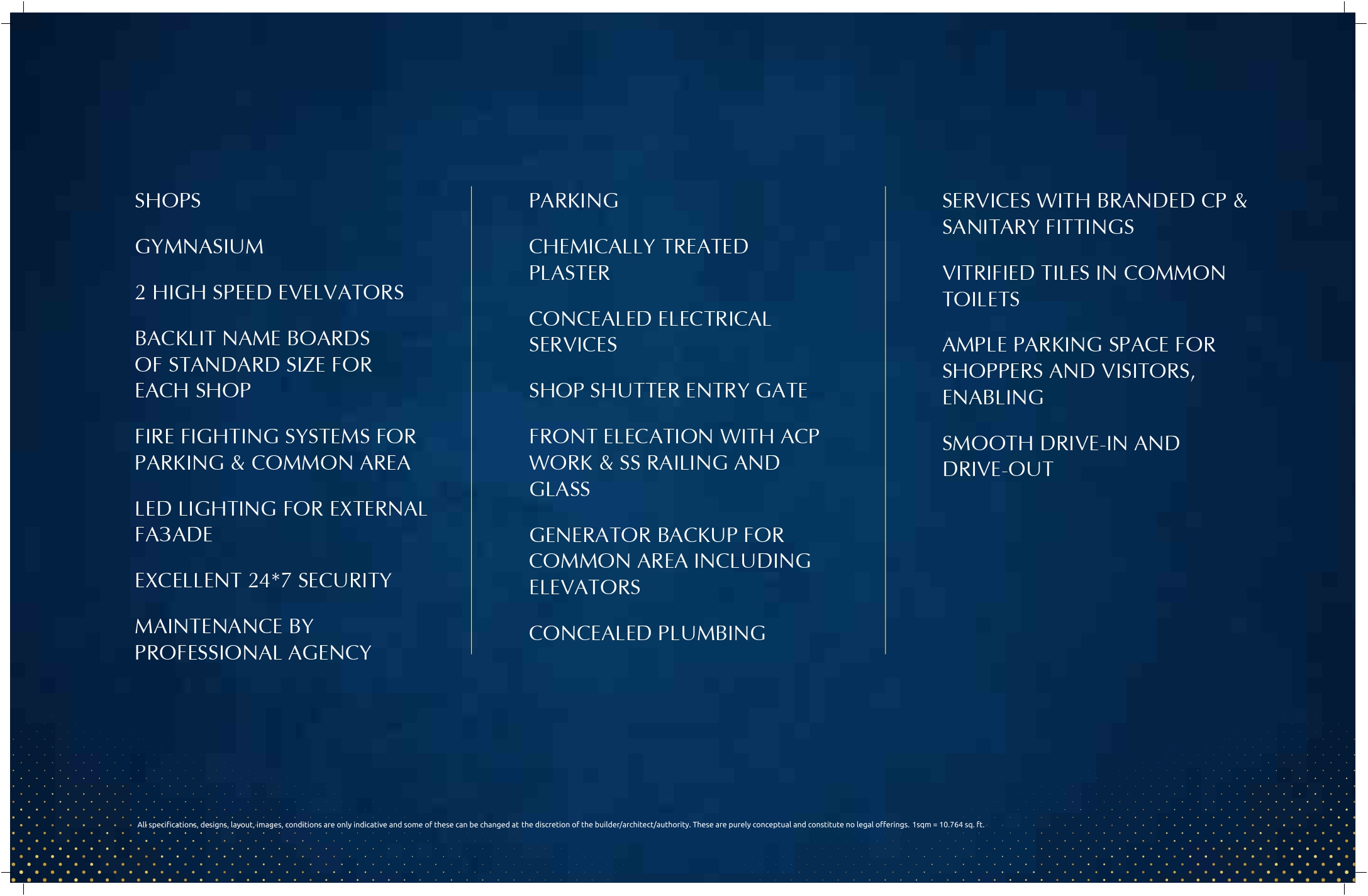 SHOPS

GYMNASIUM

2 HIGH SPEED EVELVATORS

BACKLIT NAME BOARDS OF STANDARD SIZE FOR EACH SHOP

FIRE FIGHTING SYSTEMS FOR PARKING & COMMON AREA

LED LIGHTING FOR EXTERNAL FA3ADE

EXCELLENT 24*7 SECURITY

MAINTENANCE BY PROFESSIONAL AGENCY

PARKING

CHEMICALLY TREATED PLASTER

CONCEALED ELECTRICAL SERVICES

SHOP SHUTTER ENTRY GATE

FRONT ELECATION WITH ACP WORK & SS RAILING AND GLASS

GENERATOR BACKUP FOR COMMON AREA INCLUDING ELEVATORS

CONCEALED PLUMBING

SERVICES WITH BRANDED CP & SANITARY FITTINGS

VITRIFIED TILES IN COMMON TOILETS

AMPLE PARKING SPACE FOR SHOPPERS AND VISITORS, ENABLING

SMOOTH DRIVE-IN AND DRIVE-OUT

All specifications, designs, layout, images, conditions are only indicative and some of these can be changed at the discretion of the builder/architect/authority. These are purely conceptual and constitute no legal offerings. 1sqm = 10.764 sq. ft.